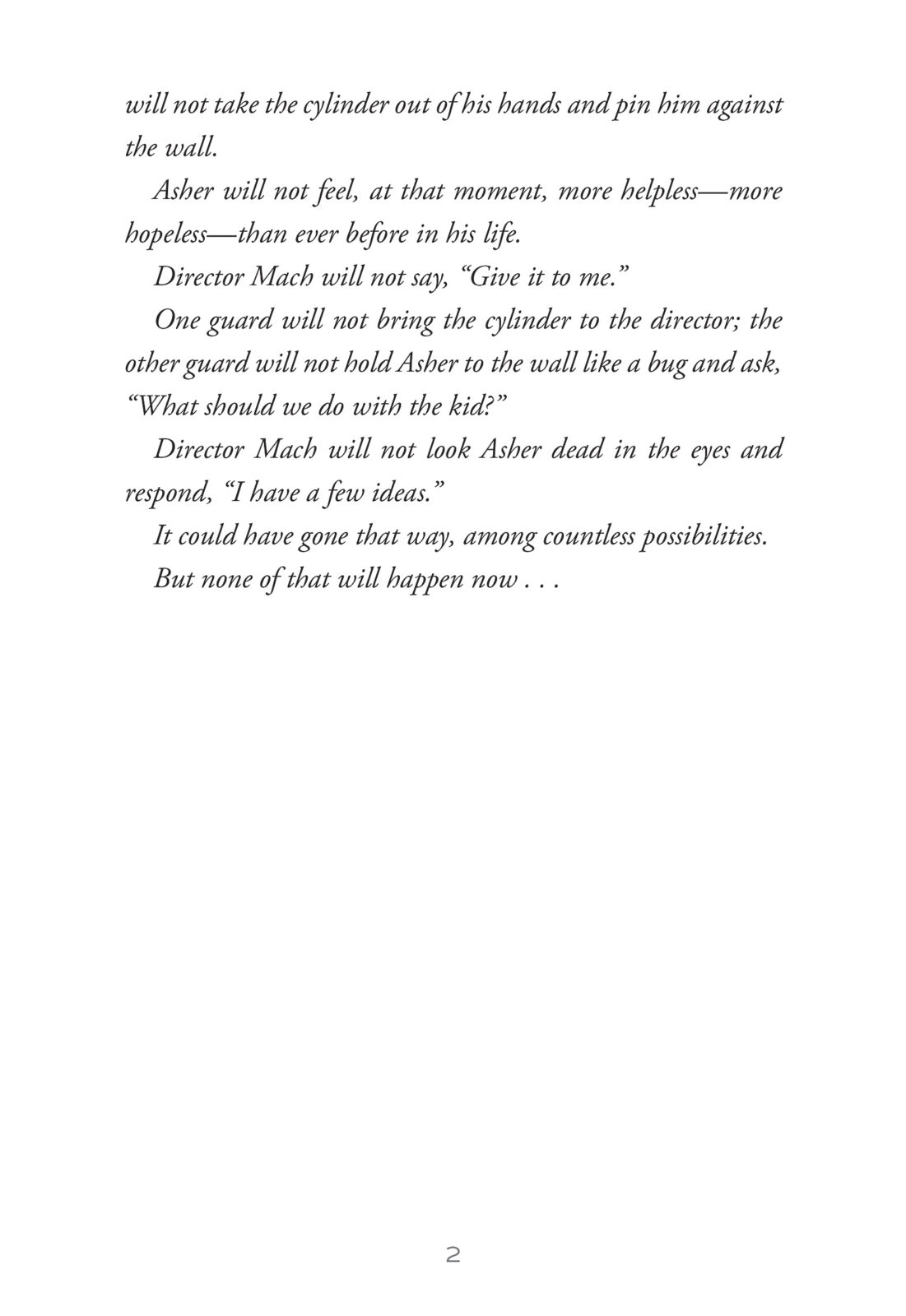 will not take the cylinder out of his hands and pin him against the wall.

Asher will not feel, at that moment, more helpless—more hopeless—than ever before in his life.

Director Mach will not say, “Give it to me.”

One guard will not bring the cylinder to the director; the other guard will not hold Asher to the wall like a bug and ask, “What should we do with the kid?”

Director Mach will not look Asher dead in the eyes and respond, “I have a few ideas.”

It could have gone that way, among countless possibilities.

But none of that will happen now . . .

2